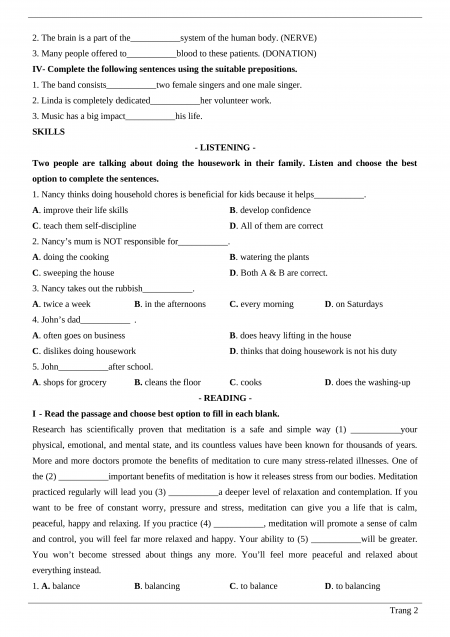 2. The brain is a part of the___________system of the human body. (NERVE)
3. Many people offered to___________blood to these patients. (DONATION)
IV- Complete the following sentences using the suitable prepositions.
1. The band consists___________two female singers and one male singer.
2. Linda is completely dedicated___________her volunteer work.
3. Music has a big impact___________his life.
SKILLS
- LISTENING -
Two people are talking about doing the housework in their family. Listen and choose the best option to complete the sentences.
1. Nancy thinks doing household chores is beneficial for kids because it helps___________.
A. improve their life skills
B. develop confidence
C. teach them self-discipline
D. All of them are correct
2. Nancy's mum is NOT responsible for___________.
A. doing the cooking
B. watering the plants
C. sweeping the house
D. Both A & B are correct.
3. Nancy takes out the rubbish___________.
A. twice a week
B. in the afternoons
C. every morning
D. on Saturdays
4. John's dad___________ .
A. often goes on business
B. does heavy lifting in the house
C. dislikes doing housework
D. thinks that doing housework is not his duty
5. John___________after school.
A. shops for grocery
B. cleans the floor
C. cooks
D. does the washing-up
- READING -
I - Read the passage and choose best option to fill in each blank.
Research has scientifically proven that meditation is a safe and simple way (1) ___________your physical, emotional, and mental state, and its countless values have been known for thousands of years. More and more doctors promote the benefits of meditation to cure many stress-related illnesses. One of the (2) ___________important benefits of meditation is how it releases stress from our bodies. Meditation practiced regularly will lead you (3) ___________a deeper level of relaxation and contemplation. If you want to be free of constant worry, pressure and stress, meditation can give you a life that is calm, peaceful, happy and relaxing. If you practice (4) ___________, meditation will promote a sense of calm and control, you will feel far more relaxed and happy. Your ability to (5) ___________will be greater. You won't become stressed about things any more. You'll feel more peaceful and relaxed about everything instead.
1. A. balance
B. balancing
C. to balance
D. to balancing
Trang 2